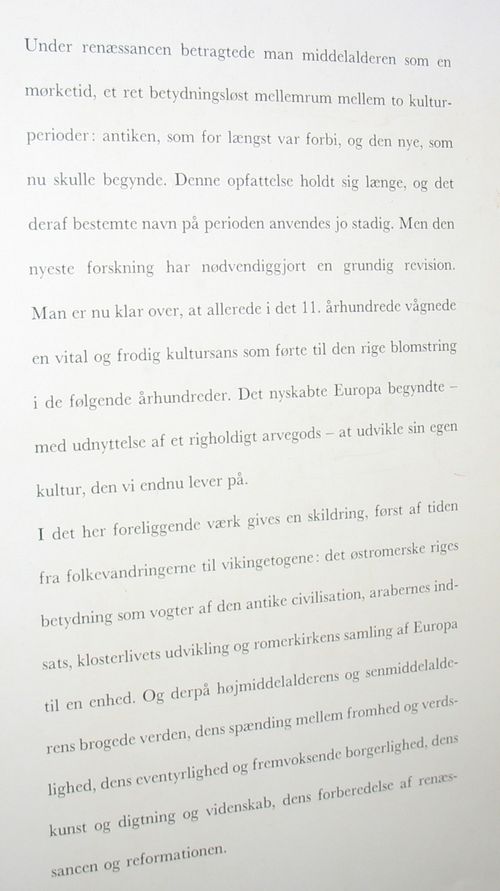 Under renæssancen betragtede man middelalderen som en mørketid, et ret betydningsløst mellemrum mellem to kulturperioder: antiken, som for længst var forbi, og den nye, som nu skulle begynde. Denne opfattelse holdt sig længe, og det deraf bestemte navn på perioden anvendes jo stadig. Men den nyeste forskning har nødvendiggjort en grundig revision. Man er nu klar over, at allerede i det 11. århundrede vågnede en vital og frodig kultursans som førte til den rige blomstring i de følgende århundreder. Det nyskabte Europa begyndte – med udnyttelse af et righoldigt arvegods – at udvikle sin egen kultur, den vi endnu lever på.

I det her foreliggende værk gives en skildring, først af tiden fra folkevandringerne til vikingetogene: det østromerske riges betydning som vogter af den antike civilisation, arabernes indsats, klosterlivets udvikling og romerkirkens samling af Europa til en enhed. Og derpå højmiddelalderens og senmiddelalderens brogede verden, dens spænding mellem fromhed og verdslighed, dens eventyrlighed og fremvoksende borgerlighed, dens kunst og digtning og videnskab, dens forberedelse af renæssancen og reformationen.